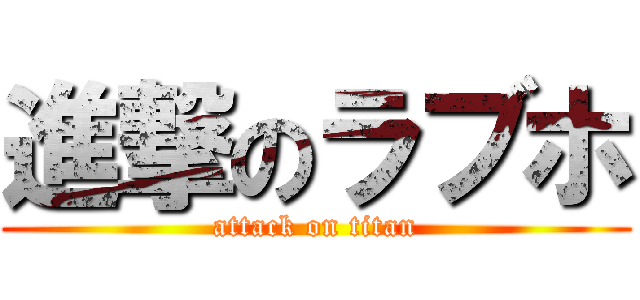 進撃のラブホ

attack on titan